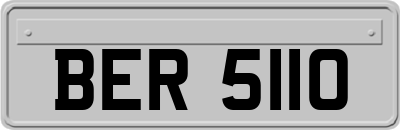 BER 5110